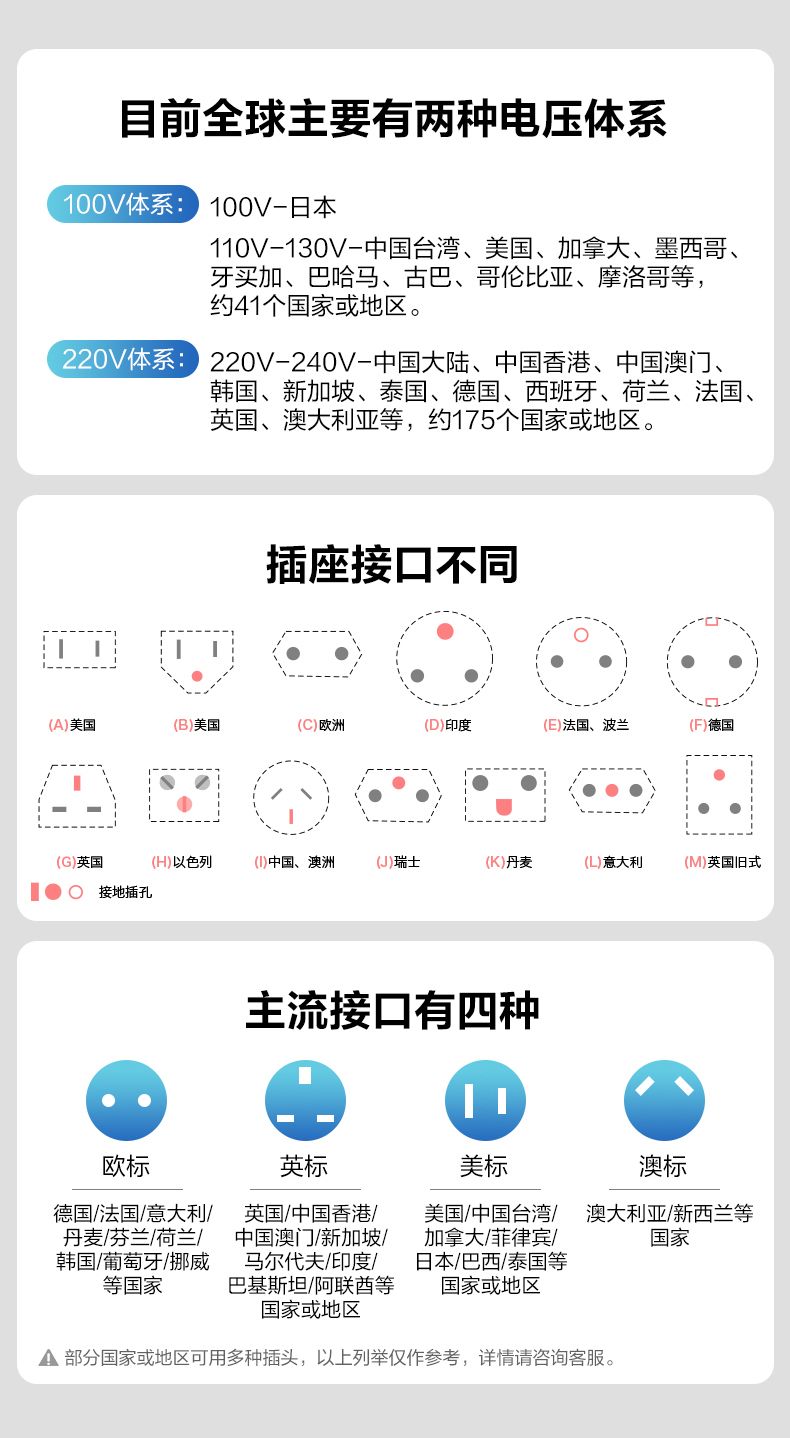 目前全球主要有两种电压体系

100V体系: 100V-日本

110V-130V-中国台湾、美国、加拿大、墨西哥、牙买加、巴哈马、古巴、哥伦比亚、摩洛哥等，约41个国家或地区。

220V体系: 220V-240V-中国大陆、中国香港、中国澳门、韩国、新加坡、泰国、德国、西班牙、荷兰、法国、英国、澳大利亚等，约175个国家或地区。

插座接口不同

(A)美国 (B)美国 (C)欧洲 (D)印度 (E)法国、波兰 (F)德国

(G)英国 (H)以色列 (I)中国、澳洲 (J)瑞士 (K)丹麦 (L)意大利 (M)英国旧式

接地插孔

主流接口有四种

欧标
德国/法国/意大利/丹麦/芬兰/荷兰/韩国/葡萄牙/挪威等国家

英标
英国/中国香港/中国澳门/新加坡/马尔代夫/印度/巴基斯坦/阿联酋等国家或地区

美标
美国/中国台湾/加拿大/菲律宾/日本/巴西/泰国等国家或地区

澳标
澳大利亚/新西兰等国家

部分国家或地区可用多种插头，以上列举仅作参考，详情请咨询客服。